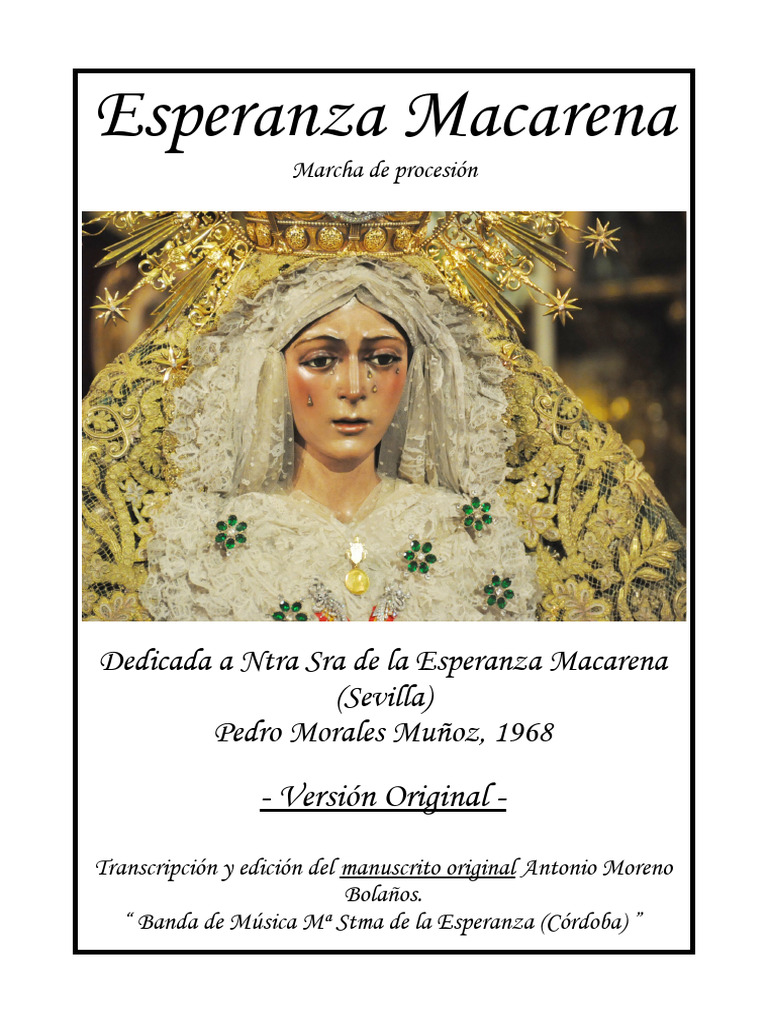 Esperanza Macarena

Marcha de procesión

Dedicada a Ntra Sra de la Esperanza Macarena (Sevilla)
Pedro Morales Muñoz, 1968

- Versión Original -

Transcripción y edición del manuscrito original Antonio Moreno Bolaños.
" Banda de Música Mª Stma de la Esperanza (Córdoba) "